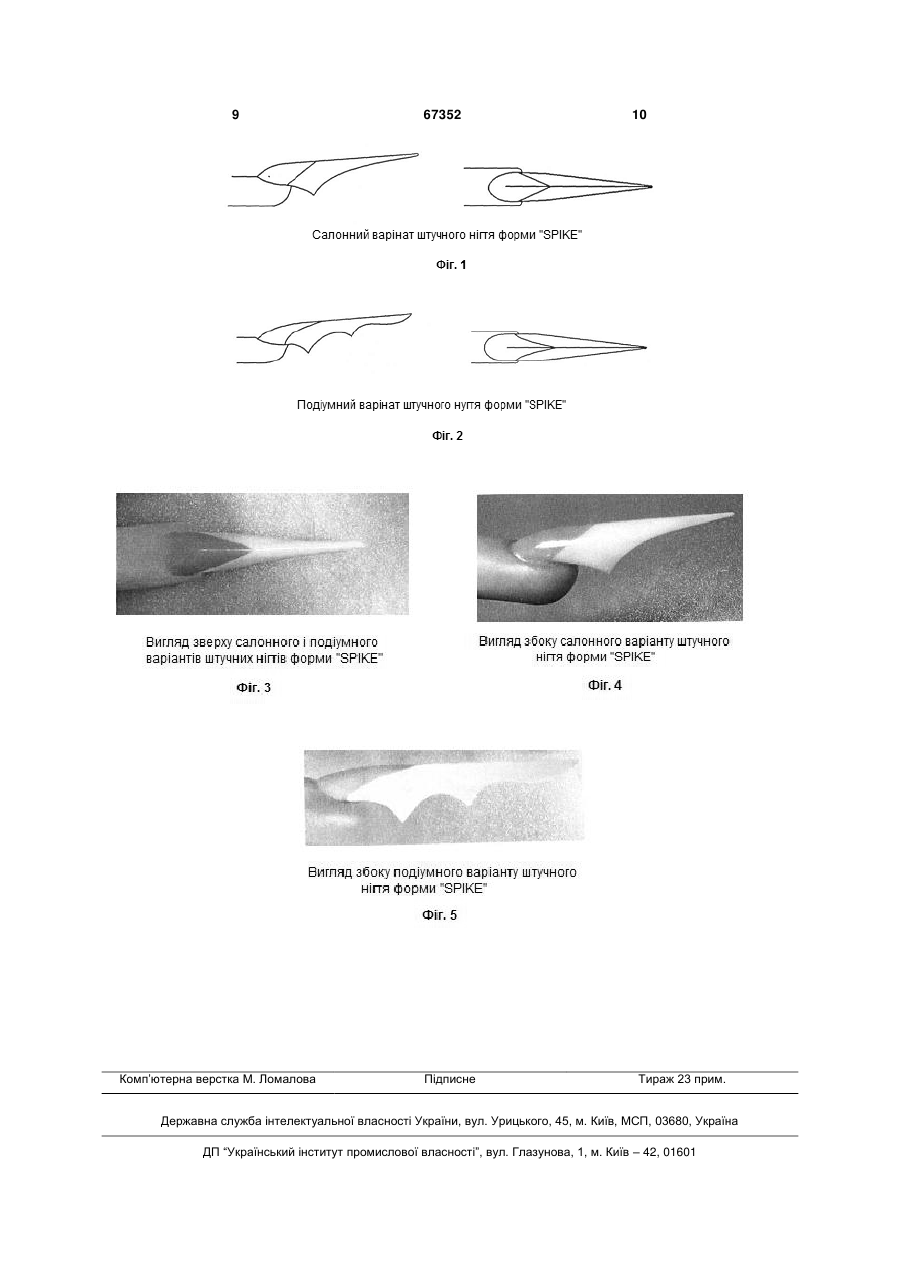 9 67352 10

Салонний варінат штучного нігтя форми "SPIKE"

Фіг. 1

Подіумний варінат штучного нугтя форми "SPIKE"

Фіг. 2

Вигляд зверху салонного і подіумного варіантів штучних нігтів форми "SPIKE"

Фіг. 3

Вигляд збоку салонного варіанту штучного нігтя форми "SPIKE"

Фіг. 4

Вигляд збоку подіумного варіанту штучного нігтя форми "SPIKE"

Фіг. 5

Комп'ютерна верстка М. Ломалова Підписне Тираж 23 прим.

Державна служба інтелектуальної власності України, вул. Урицького, 45, м. Київ, МСП, 03680, Україна

ДП "Український інститут промислової власності", вул. Глазунова, 1, м. Київ – 42, 01601